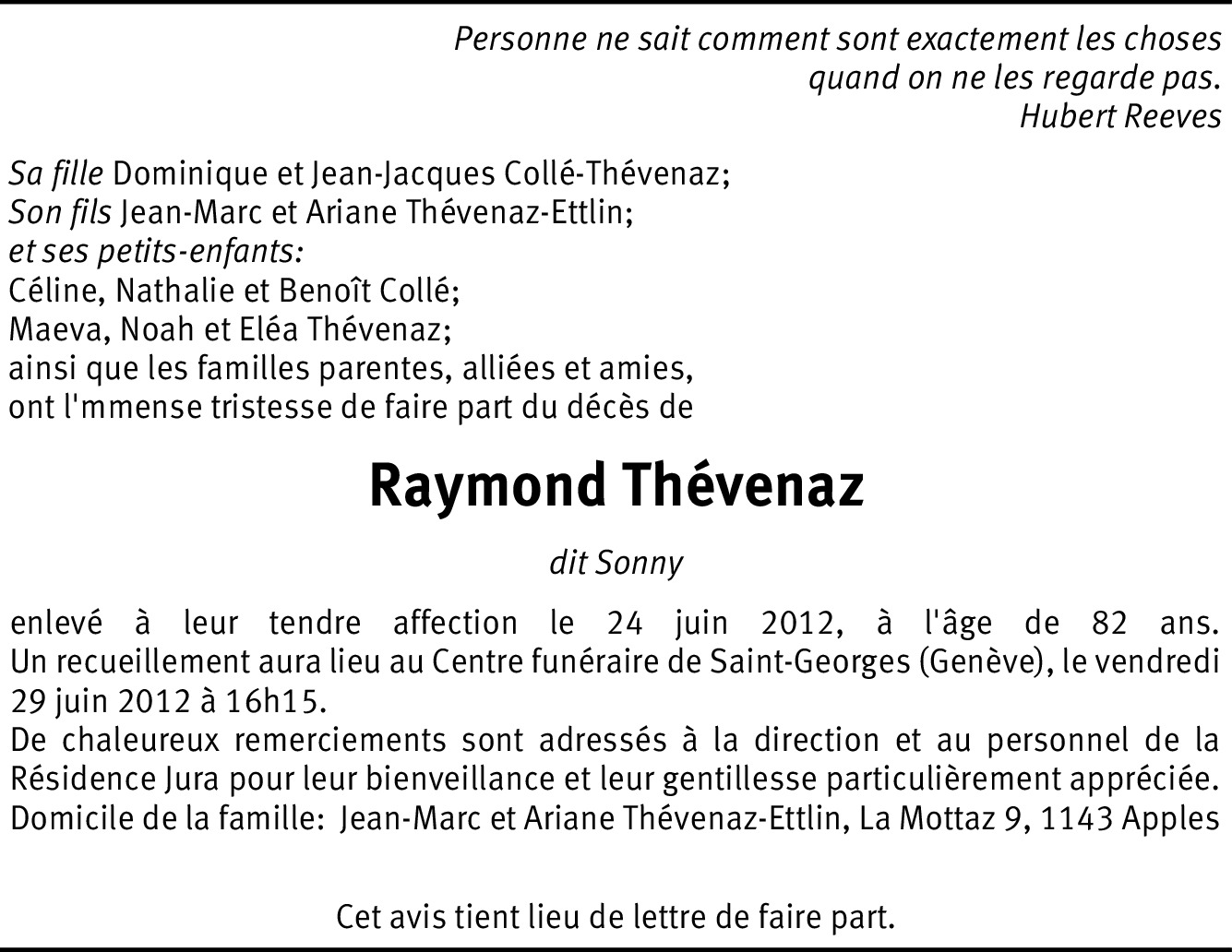 Personne ne sait comment sont exactement les choses
quand on ne les regarde pas.
Hubert Reeves

Sa fille Dominique et Jean-Jacques Collé-Thévenaz;
Son fils Jean-Marc et Ariane Thévenaz-Ettlin;
et ses petits-enfants:
Céline, Nathalie et Benoît Collé;
Maeva, Noah et Eléa Thévenaz;
ainsi que les familles parentes, alliées et amies,
ont l'mmense tristesse de faire part du décès de

Raymond Thévenaz

dit Sonny

enlevé à leur tendre affection le 24 juin 2012, à l'âge de 82 ans.
Un recueillement aura lieu au Centre funéraire de Saint-Georges (Genève), le vendredi 29 juin 2012 à 16h15.
De chaleureux remerciements sont adressés à la direction et au personnel de la Résidence Jura pour leur bienveillance et leur gentillesse particulièrement appréciée.
Domicile de la famille: Jean-Marc et Ariane Thévenaz-Ettlin, La Mottaz 9, 1143 Apples

Cet avis tient lieu de lettre de faire part.